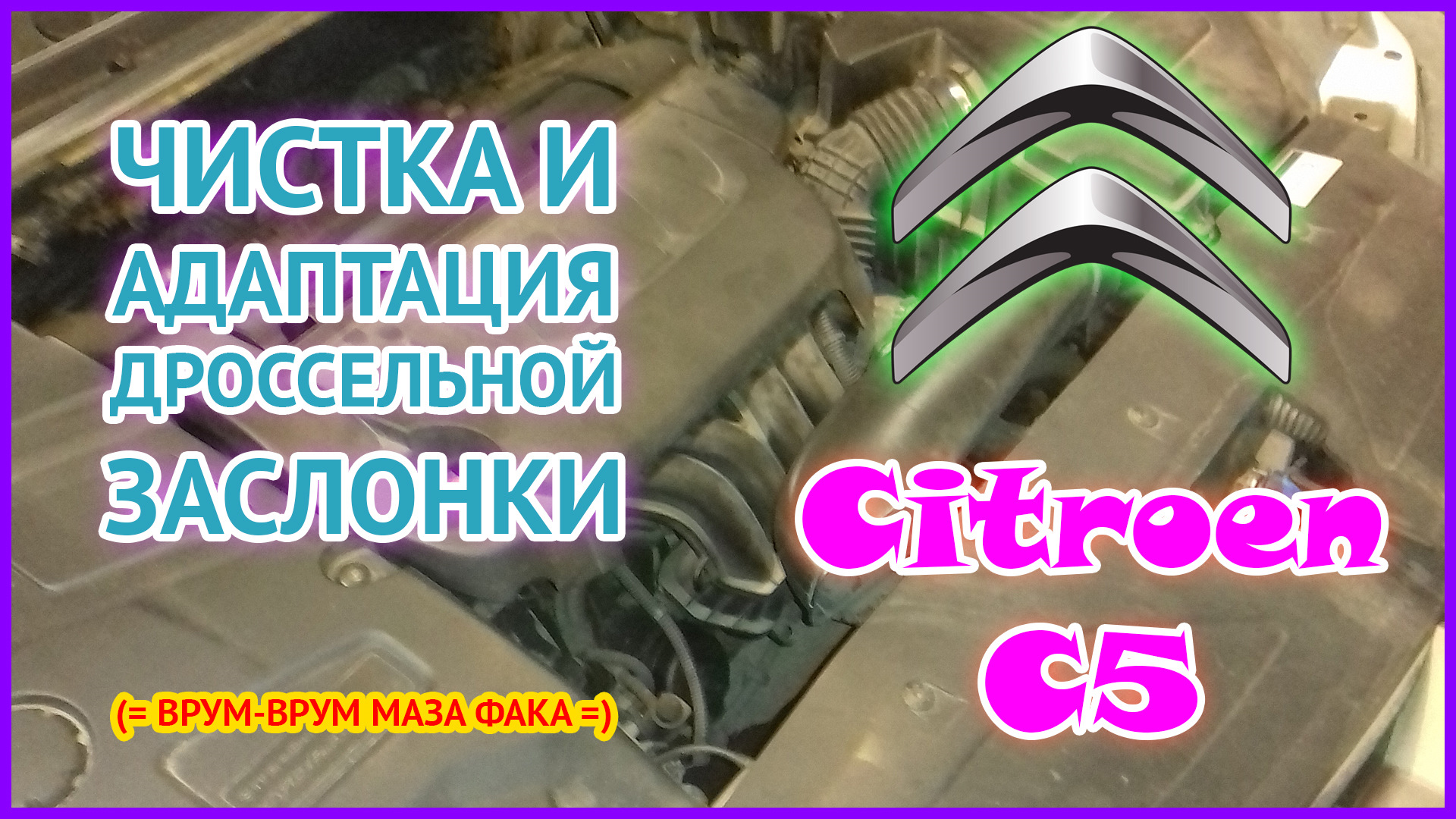 ЧИСТКА И АДАПТАЦИЯ ДРОССЕЛЬНОЙ ЗАСЛОНКИ

(= ВРУМ-ВРУМ МАЗА ФАКА =)

Citroen C5